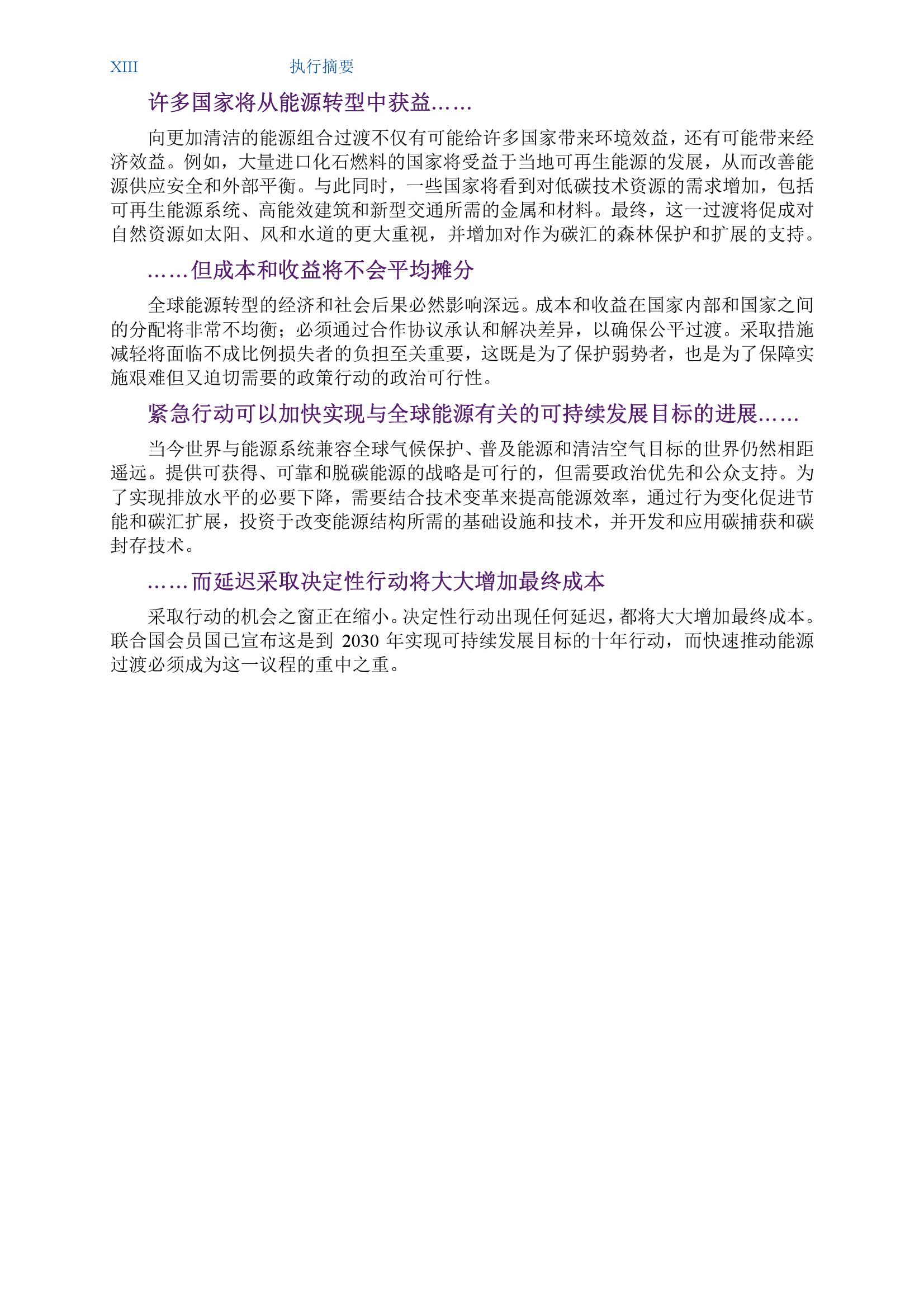 XIII 执行摘要

许多国家将从能源转型中获益……

向更加清洁的能源组合过渡不仅有可能给许多国家带来环境效益，还有可能带来经济效益。例如，大量进口化石燃料的国家将受益于当地可再生能源的发展，从而改善能源供应安全和外部平衡。与此同时，一些国家将看到对低碳技术资源的需求增加，包括可再生能源系统、高能效建筑和新型交通所需的金属和材料。最终，这一过渡将促成对自然资源如太阳、风和水道的更大重视，并增加对作为碳汇的森林保护和扩展的支持。

……但成本和收益将不会平均摊分

全球能源转型的经济和社会后果必然影响深远。成本和收益在国家内部和国家之间的分配将非常不均衡；必须通过合作协议承认和解决差异，以确保公平过渡。采取措施减轻将面临不成比例损失者的负担至关重要，这既是为了保护弱势者，也是为了保障实施艰难但又迫切需要的政策行动的政治可行性。

紧急行动可以加快实现与全球能源有关的可持续发展目标的进展……

当今世界与能源系统兼容全球气候保护、普及能源和清洁空气目标的世界仍然相距遥远。提供可获得、可靠和脱碳能源的战略是可行的，但需要政治优先和公众支持。为了实现排放水平的必要下降，需要结合技术变革来提高能源效率，通过行为变化促进节能和碳汇扩展，投资于改变能源结构所需的基础设施和技术，并开发和应用碳捕获和碳封存技术。

……而延迟采取决定性行动将大大增加最终成本

采取行动的机会之窗正在缩小。决定性行动出现任何延迟，都将大大增加最终成本。联合国会员国已宣布这是到 2030 年实现可持续发展目标的十年行动，而快速推动能源过渡必须成为这一议程的重中之重。